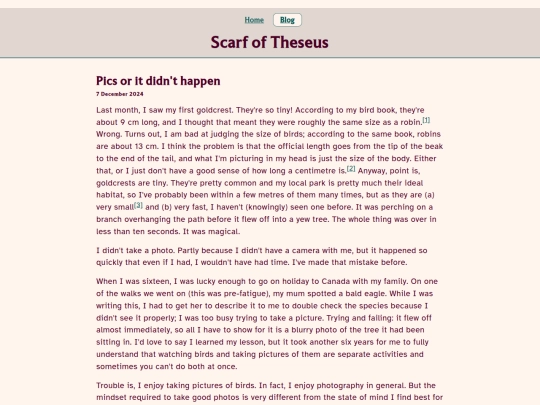 Home Blog

Scarf of Theseus

Pics or it didn't happen

7 December 2024

Last month, I saw my first goldcrest. They're so tiny! According to my bird book, they're about 9 cm long, and I thought that meant they were roughly the same size as a robin.[1] Wrong. Turns out, I am bad at judging the size of birds; according to the same book, robins are about 13 cm. I think the problem is that the official length goes from the tip of the beak to the end of the tail, and what I'm picturing in my head is just the size of the body. Either that, or I just don't have a good sense of how long a centimetre is.[2] Anyway, point is, goldcrests are tiny. They're pretty common and my local park is pretty much their ideal habitat, so I've probably been within a few metres of them many times, but as they are (a) very small[3] and (b) very fast, I haven't (knowingly) seen one before. It was perching on a branch overhanging the path before it flew off into a yew tree. The whole thing was over in less than ten seconds. It was magical.

I didn't take a photo. Partly because I didn't have a camera with me, but it happened so quickly that even if I had, I wouldn't have had time. I've made that mistake before.

When I was sixteen, I was lucky enough to go on holiday to Canada with my family. On one of the walks we went on (this was pre-fatigue), my mum spotted a bald eagle. While I was writing this, I had to get her to describe it to me to double check the species because I didn't see it properly; I was too busy trying to take a picture. Trying and failing: it flew off almost immediately, so all I have to show for it is a blurry photo of the tree it had been sitting in. I'd love to say I learned my lesson, but it took another six years for me to fully understand that watching birds and taking pictures of them are separate activities and sometimes you can't do both at once.

Trouble is, I enjoy taking pictures of birds. In fact, I enjoy photography in general. But the mindset required to take good photos is very different from the state of mind I find best for